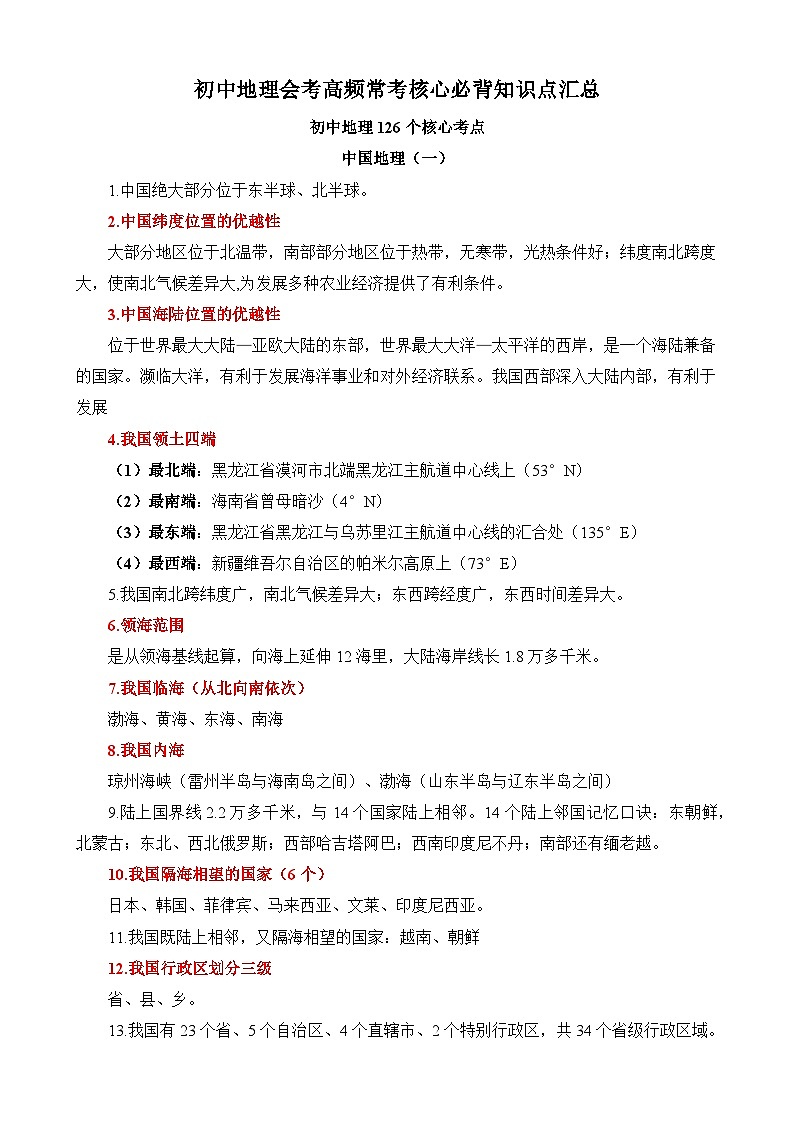 初中地理会考高频常考核心必背知识点汇总

初中地理 126 个核心考点

中国地理（一）

1.中国绝大部分位于东半球、北半球。

2.中国纬度位置的优越性

大部分地区位于北温带，南部部分地区位于热带，无寒带，光热条件好；纬度南北跨度大，使南北气候差异大,为发展多种农业经济提供了有利条件。

3.中国海陆位置的优越性

位于世界最大大陆—亚欧大陆的东部，世界最大大洋—太平洋的西岸，是一个海陆兼备的国家。濒临大洋，有利于发展海洋事业和对外经济联系。我国西部深入大陆内部，有利于发展

4.我国领土四端

（1）最北端：黑龙江省漠河市北端黑龙江主航道中心线上（53°N）

（2）最南端：海南省曾母暗沙（4°N）

（3）最东端：黑龙江省黑龙江与乌苏里江主航道中心线的汇合处（135°E）

（4）最西端：新疆维吾尔自治区的帕米尔高原上（73°E）

5.我国南北跨纬度广，南北气候差异大；东西跨经度广，东西时间差异大。

6.领海范围

是从领海基线起算，向海上延伸 12 海里，大陆海岸线长 1.8 万多千米。

7.我国临海（从北向南依次）

渤海、黄海、东海、南海

8.我国内海

琼州海峡（雷州半岛与海南岛之间）、渤海（山东半岛与辽东半岛之间）

9.陆上国界线 2.2 万多千米，与 14 个国家陆上相邻。14 个陆上邻国记忆口诀：东朝鲜，北蒙古；东北、西北俄罗斯；西部哈吉塔阿巴；西南印度尼不丹；南部还有缅老越。

10.我国隔海相望的国家（6 个）

日本、韩国、菲律宾、马来西亚、文莱、印度尼西亚。

11.我国既陆上相邻，又隔海相望的国家：越南、朝鲜

12.我国行政区划分三级

省、县、乡。

13.我国有 23 个省、5 个自治区、4 个直辖市、2 个特别行政区，共 34 个省级行政区域。